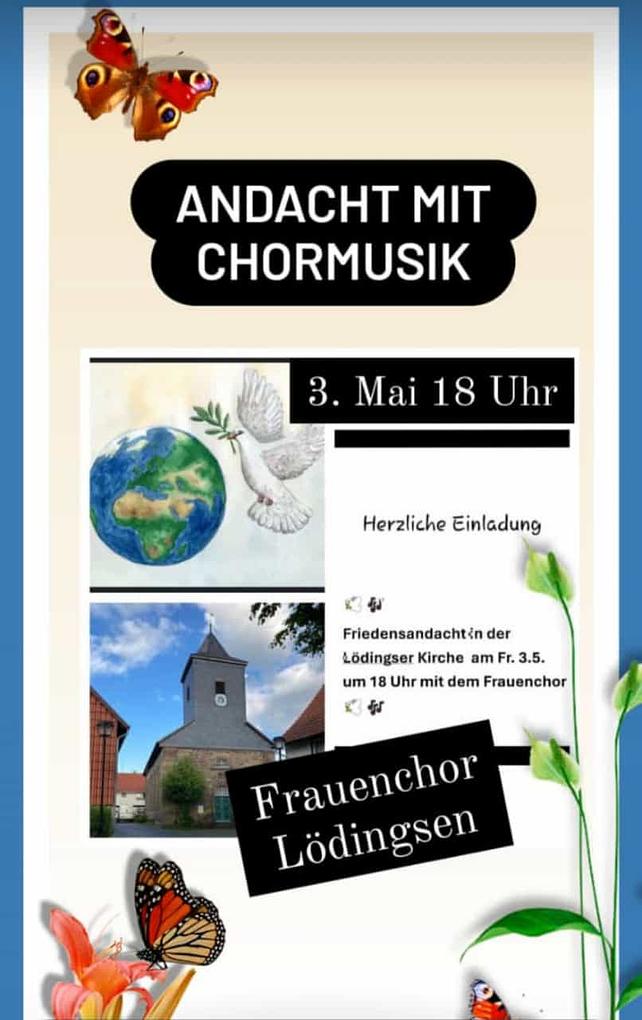 ANDACHT MIT CHORMUSIK

3. Mai 18 Uhr

Herzliche Einladung

Friedensandacht in der Lödingser Kirche am Fr. 3.5. um 18 Uhr mit dem Frauenchor

Frauenchor Lödingsen